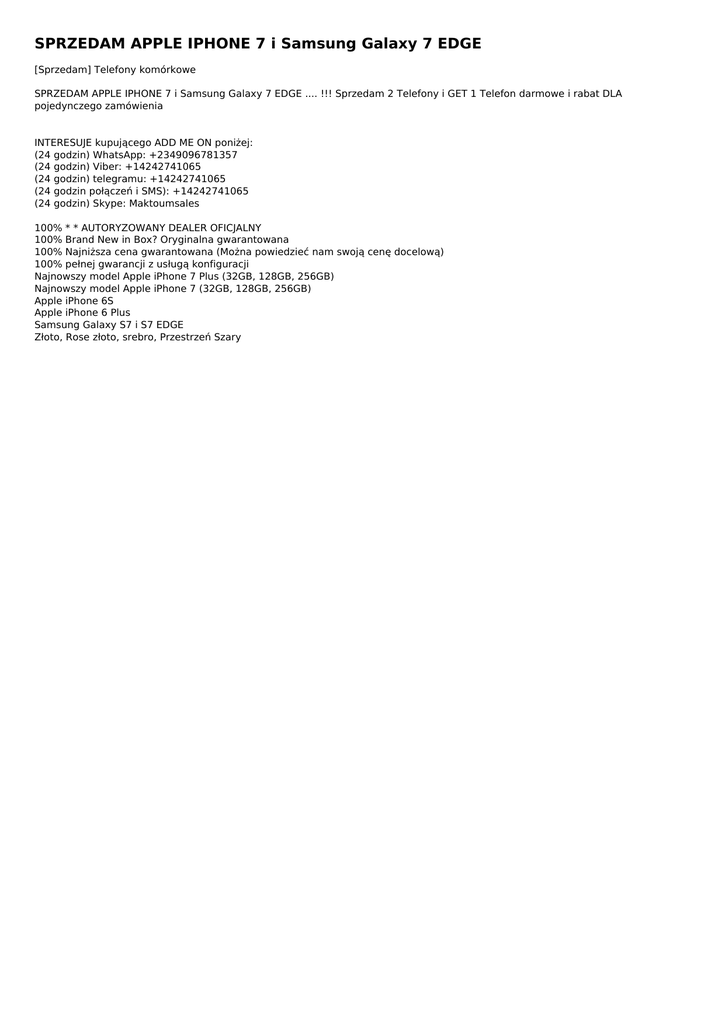 SPRZEDAM APPLE IPHONE 7 i Samsung Galaxy 7 EDGE

[Sprzedam] Telefony komórkowe

SPRZEDAM APPLE IPHONE 7 i Samsung Galaxy 7 EDGE .... !!! Sprzedam 2 Telefony i GET 1 Telefon darmowe i rabat DLA pojedynczego zamówienia

INTERESUJE kupującego ADD ME ON poniżej:
(24 godzin) WhatsApp: +2349096781357
(24 godzin) Viber: +14242741065
(24 godzin) telegramu: +14242741065
(24 godzin połączeń i SMS): +14242741065
(24 godzin) Skype: Maktoumsales

100% * * AUTORYZOWANY DEALER OFICJALNY
100% Brand New in Box? Oryginalna gwarantowana
100% Najniższa cena gwarantowana (Można powiedzieć nam swoją cenę docelową)
100% pełnej gwarancji z usługą konfiguracji
Najnowszy model Apple iPhone 7 Plus (32GB, 128GB, 256GB)
Najnowszy model Apple iPhone 7 (32GB, 128GB, 256GB)
Apple iPhone 6S
Apple iPhone 6 Plus
Samsung Galaxy S7 i S7 EDGE
Złoto, Rose złoto, srebro, Przestrzeń Szary